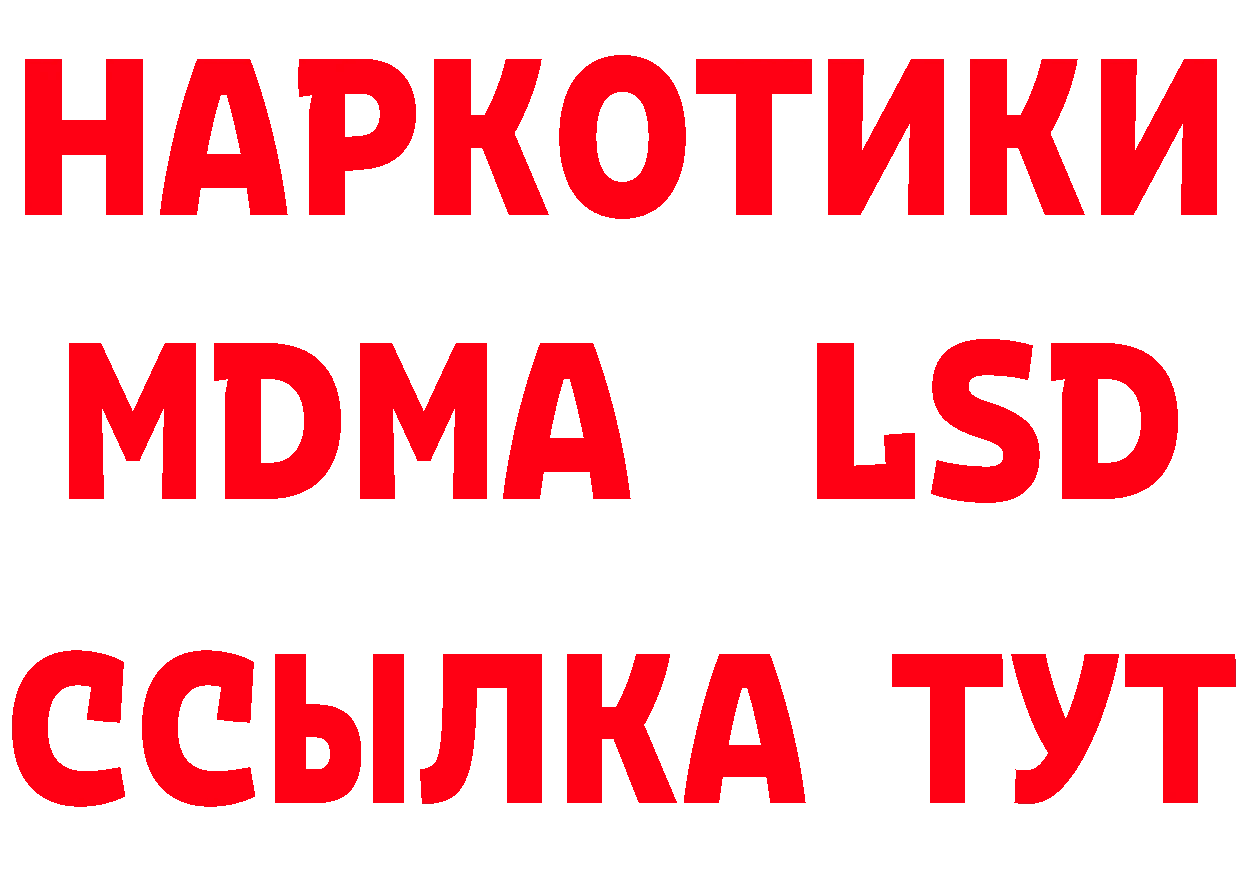 НАРКОТИКИ
MDMA LSD
ССЫЛКА ТУТ